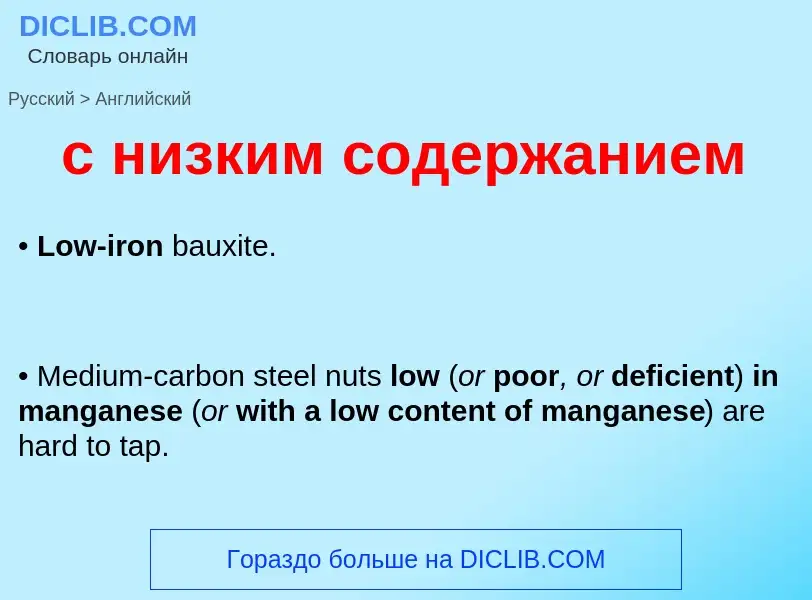 DICLIB.COM
Словарь онлайн

Русский > Английский

с низким содержанием

• Low-iron bauxite.

• Medium-carbon steel nuts low (or poor, or deficient) in manganese (or with a low content of manganese) are hard to tap.

Гораздо больше на DICLIB.COM